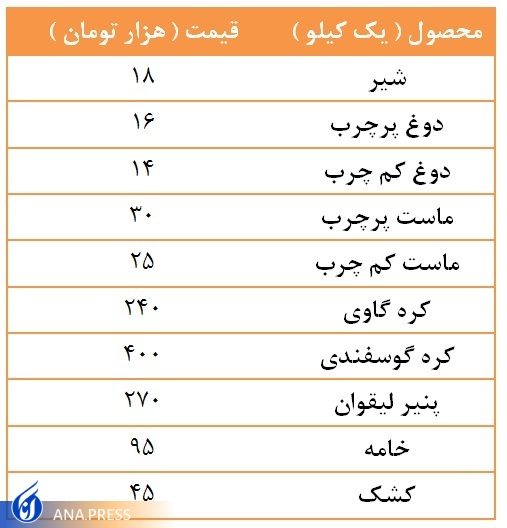 | محصول ( یک کیلو ) | قیمت ( هزار تومان ) |
|---|---|
| شیر | ۱۸ |
| دوغ پرچرب | ۱۶ |
| دوغ کم چرب | ۱۴ |
| ماست پرچرب | ۳۰ |
| ماست کم چرب | ۲۵ |
| کره گاوی | ۲۴۰ |
| کره گوسفندی | ۴۰۰ |
| پنیر لیقوان | ۲۷۰ |
| خامه | ۹۵ |
| کشک | ۴۵ |

ANA.PRESS